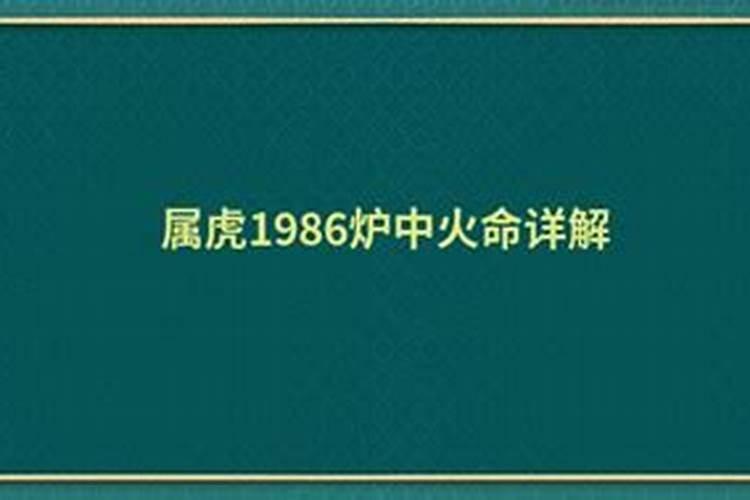 属虎1986炉中火命详解